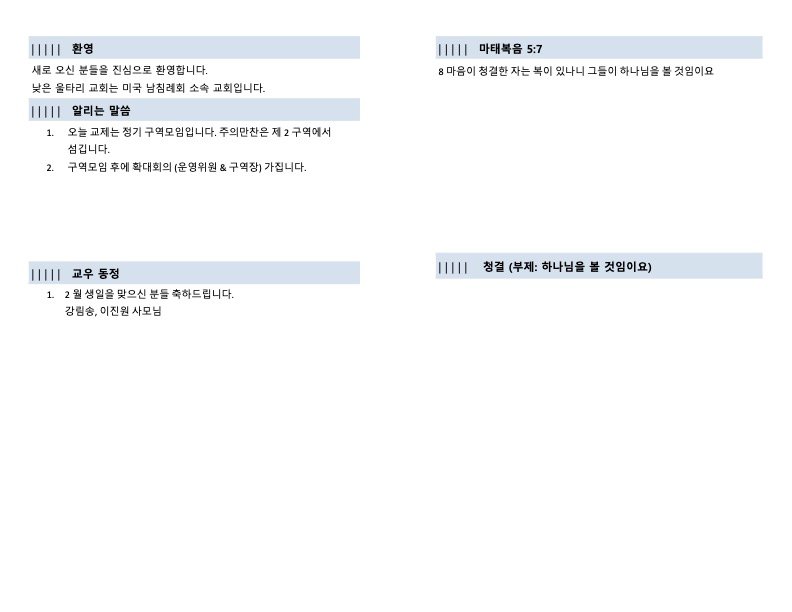 ||||| 환영

새로 오신 분들을 진심으로 환영합니다.
낮은 울타리 교회는 미국 남침례회 소속 교회입니다.

||||| 알리는 말씀

1. 오늘 교제는 정기 구역모임입니다. 주의만찬은 제 2 구역에서 섬깁니다.
2. 구역모임 후에 확대회의 (운영위원 & 구역장) 가집니다.

||||| 교우 동정

1. 2 월 생일을 맞으신 분들 축하드립니다.
강림송, 이진원 사모님

||||| 마태복음 5:7

8 마음이 청결한 자는 복이 있나니 그들이 하나님을 볼 것임이요

||||| 청결 (부제: 하나님을 볼 것임이요)